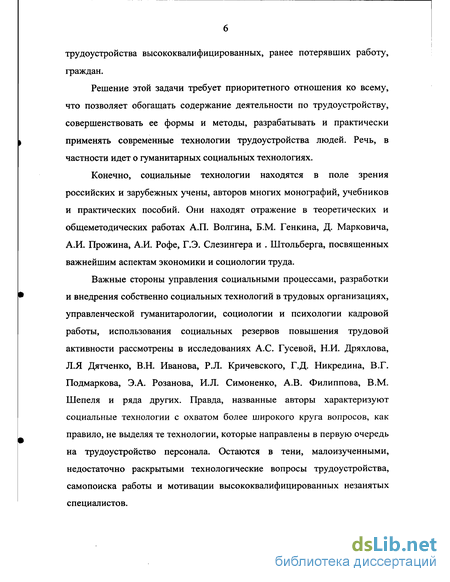 6

трудоустройства высококвалифицированных, ранее потерявших работу, граждан.

Решение этой задачи требует приоритетного отношения ко всему, что позволяет обогащать содержание деятельности по трудоустройству, совершенствовать ее формы и методы, разрабатывать и практически применять современные технологии трудоустройства людей. Речь, в частности идет о гуманитарных социальных технологиях.

Конечно, социальные технологии находятся в поле зрения российских и зарубежных учены, авторов многих монографий, учебников и практических пособий. Они находят отражение в теоретических и общеметодических работах А.П. Волгина, Б.М. Генкина, Д. Марковича, А.И. Прожина, А.И. Рофе, Г.Э. Слезингера и . Штольберга, посвященных важнейшим аспектам экономики и социологии труда.

Важные стороны управления социальными процессами, разработки и внедрения собственно социальных технологий в трудовых организациях, управленческой гуманитарологии, социологии и психологии кадровой работы, использования социальных резервов повышения трудовой активности рассмотрены в исследованиях А.С. Гусевой, Н.И. Дряхлова, Л.Я Дятченко, В.Н. Иванова, Р.Л. Кричевского, Г.Д. Никредина, В.Г. Подмаркова, Э.А. Розанова, И.Л. Симоненко, А.В. Филиппова, В.М. Шепеля и ряда других. Правда, названные авторы характеризуют социальные технологии с охватом более широкого круга вопросов, как правило, не выделяя те технологии, которые направлены в первую очередь на трудоустройство персонала. Остаются в тени, малоизученными, недостаточно раскрытыми технологические вопросы трудоустройства, самопоиска работы и мотивации высококвалифицированных незанятых специалистов.

dsLib.net
библиотека диссертаций